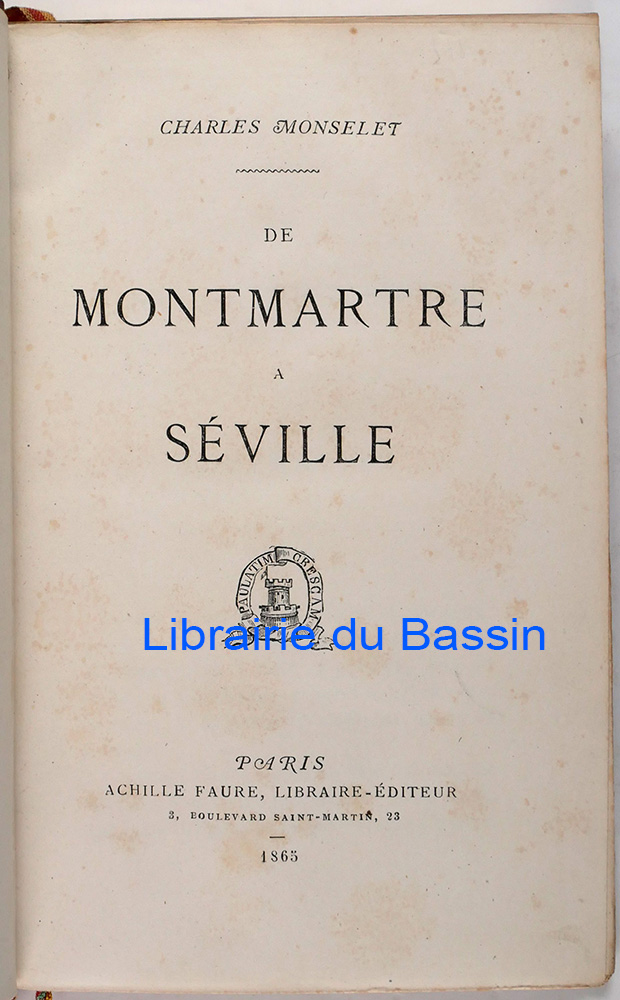 CHARLES MONSELET

DE

MONTMARTRE

A

SÉVILLE

PAULATIM CRESCAM

PARIS
ACHILLE FAURE, LIBRAIRE-ÉDITEUR
3, BOULEVARD SAINT-MARTIN, 23

1865

Librairie du Bassin